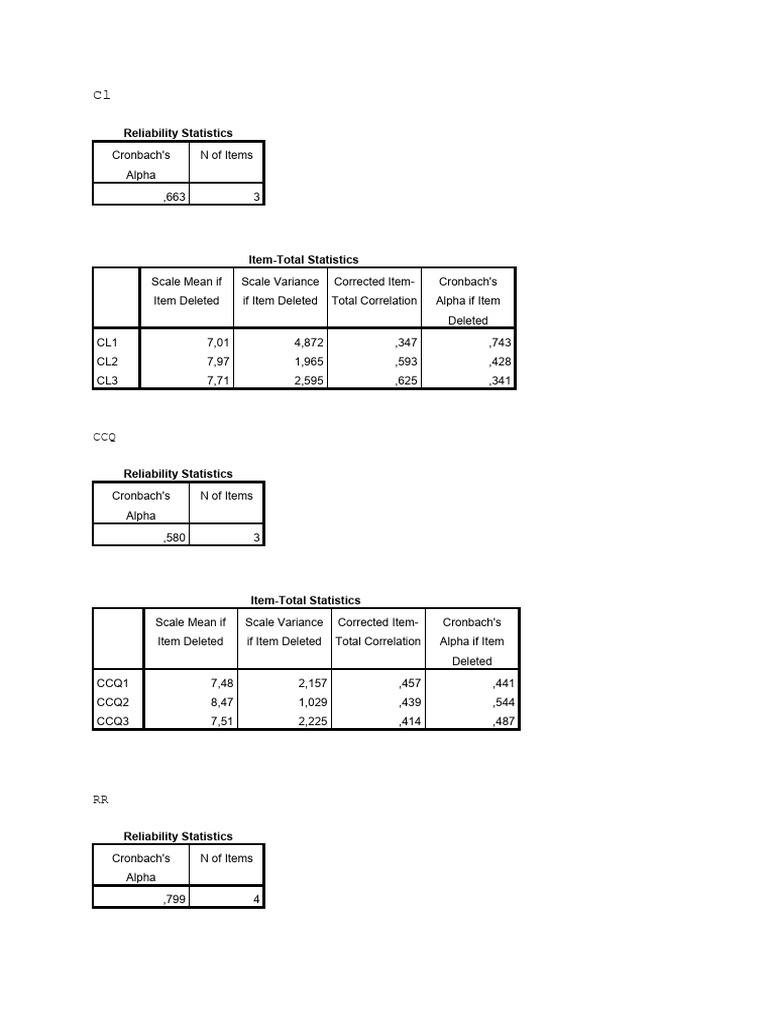 Cl

Reliability Statistics

| Cronbach's Alpha | N of Items |
|---|---|
| ,663 | 3 |

Item-Total Statistics

| | Scale Mean if Item Deleted | Scale Variance if Item Deleted | Corrected Item-Total Correlation | Cronbach's Alpha if Item Deleted |
|---|---|---|---|---|
| CL1 | 7,01 | 4,872 | ,347 | ,743 |
| CL2 | 7,97 | 1,965 | ,593 | ,428 |
| CL3 | 7,71 | 2,595 | ,625 | ,341 |

CCQ

Reliability Statistics

| Cronbach's Alpha | N of Items |
|---|---|
| ,580 | 3 |

Item-Total Statistics

| | Scale Mean if Item Deleted | Scale Variance if Item Deleted | Corrected Item-Total Correlation | Cronbach's Alpha if Item Deleted |
|---|---|---|---|---|
| CCQ1 | 7,48 | 2,157 | ,457 | ,441 |
| CCQ2 | 8,47 | 1,029 | ,439 | ,544 |
| CCQ3 | 7,51 | 2,225 | ,414 | ,487 |

RR

Reliability Statistics

| Cronbach's Alpha | N of Items |
|---|---|
| ,799 | 4 |